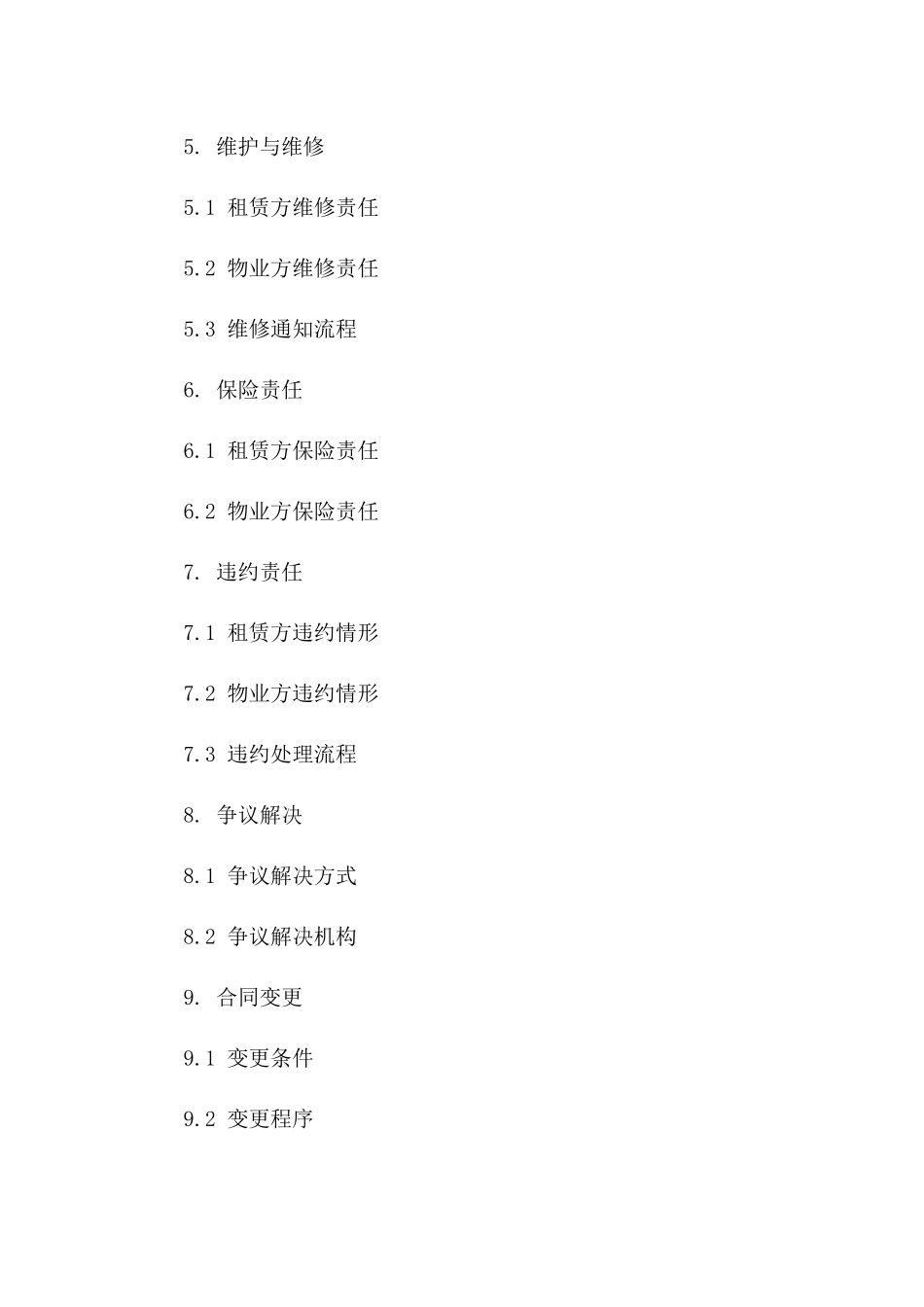 5. 维护与维修

5.1 租赁方维修责任

5.2 物业方维修责任

5.3 维修通知流程

6. 保险责任

6.1 租赁方保险责任

6.2 物业方保险责任

7. 违约责任

7.1 租赁方违约情形

7.2 物业方违约情形

7.3 违约处理流程

8. 争议解决

8.1 争议解决方式

8.2 争议解决机构

9. 合同变更

9.1 变更条件

9.2 变更程序